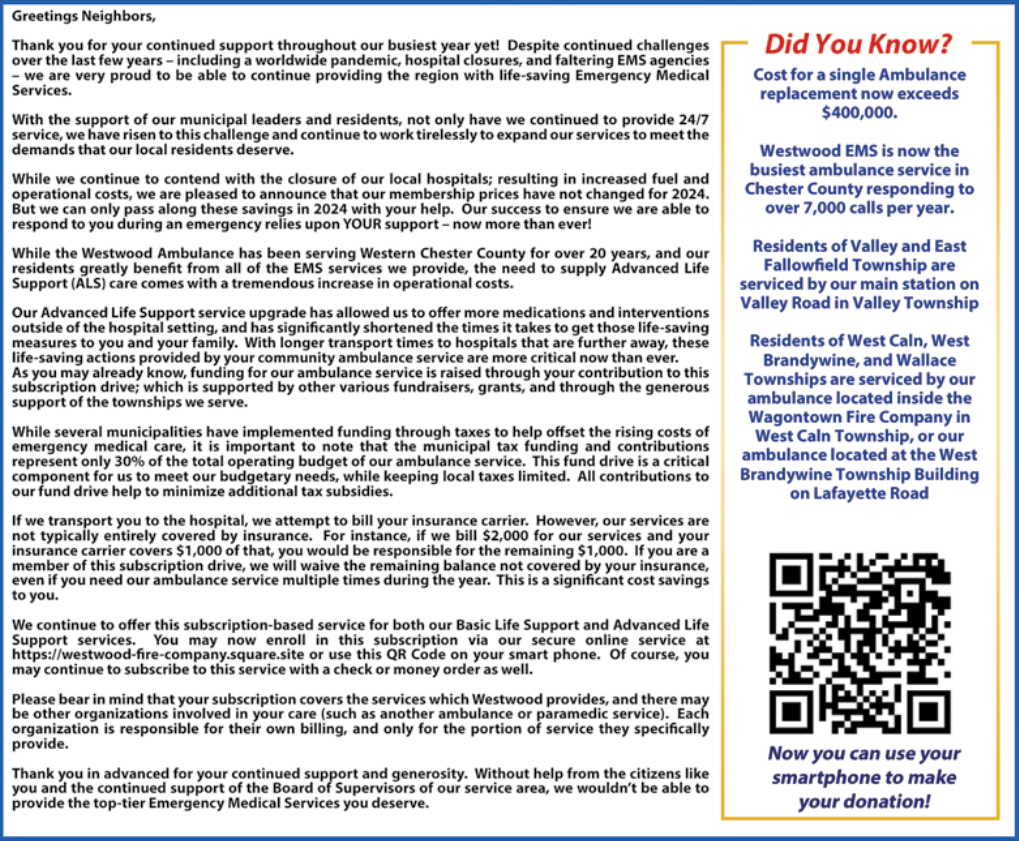 Greetings Neighbors,

Thank you for your continued support throughout our busiest year yet! Despite continued challenges over the last few years – including a worldwide pandemic, hospital closures, and faltering EMS agencies – we are very proud to be able to continue providing the region with life-saving Emergency Medical Services.

With the support of our municipal leaders and residents, not only have we continued to provide 24/7 service, we have risen to this challenge and continue to work tirelessly to expand our services to meet the demands that our local residents deserve.

While we continue to contend with the closure of our local hospitals; resulting in increased fuel and operational costs, we are pleased to announce that our membership prices have not changed for 2024. But we can only pass along these savings in 2024 with your help. Our success to ensure we are able to respond to you during an emergency relies upon YOUR support – now more than ever!

While the Westwood Ambulance has been serving Western Chester County for over 20 years, and our residents greatly benefit from all of the EMS services we provide, the need to supply Advanced Life Support (ALS) care comes with a tremendous increase in operational costs.

Our Advanced Life Support service upgrade has allowed us to offer more medications and interventions outside of the hospital setting, and has significantly shortened the times it takes to get those life-saving measures to you and your family. With longer transport times to hospitals that are further away, these life-saving actions provided by your community ambulance service are more critical now than ever.
As you may already know, funding for our ambulance service is raised through your contribution to this subscription drive; which is supported by other various fundraisers, grants, and through the generous support of the townships we serve.

While several municipalities have implemented funding through taxes to help offset the rising costs of emergency medical care, it is important to note that the municipal tax funding and contributions represent only 30% of the total operating budget of our ambulance service. This fund drive is a critical component for us to meet our budgetary needs, while keeping local taxes limited. All contributions to our fund drive help to minimize additional tax subsidies.

If we transport you to the hospital, we attempt to bill your insurance carrier. However, our services are not typically entirely covered by insurance. For instance, if we bill $2,000 for our services and your insurance carrier covers $1,000 of that, you would be responsible for the remaining $1,000. If you are a member of this subscription drive, we will waive the remaining balance not covered by your insurance, even if you need our ambulance service multiple times during the year. This is a significant cost savings to you.

We continue to offer this subscription-based service for both our Basic Life Support and Advanced Life Support services. You may now enroll in this subscription via our secure online service at https://westwood-fire-company.square.site or use this QR Code on your smart phone. Of course, you may continue to subscribe to this service with a check or money order as well.

Please bear in mind that your subscription covers the services which Westwood provides, and there may be other organizations involved in your care (such as another ambulance or paramedic service). Each organization is responsible for their own billing, and only for the portion of service they specifically provide.

Thank you in advanced for your continued support and generosity. Without help from the citizens like you and the continued support of the Board of Supervisors of our service area, we wouldn't be able to provide the top-tier Emergency Medical Services you deserve.

Did You Know?

Cost for a single Ambulance replacement now exceeds $400,000.

Westwood EMS is now the busiest ambulance service in Chester County responding to over 7,000 calls per year.

Residents of Valley and East Fallowfield Township are serviced by our main station on Valley Road in Valley Township

Residents of West Caln, West Brandywine, and Wallace Townships are serviced by our ambulance located inside the Wagontown Fire Company in West Caln Township, or our ambulance located at the West Brandywine Township Building on Lafayette Road

Now you can use your smartphone to make your donation!